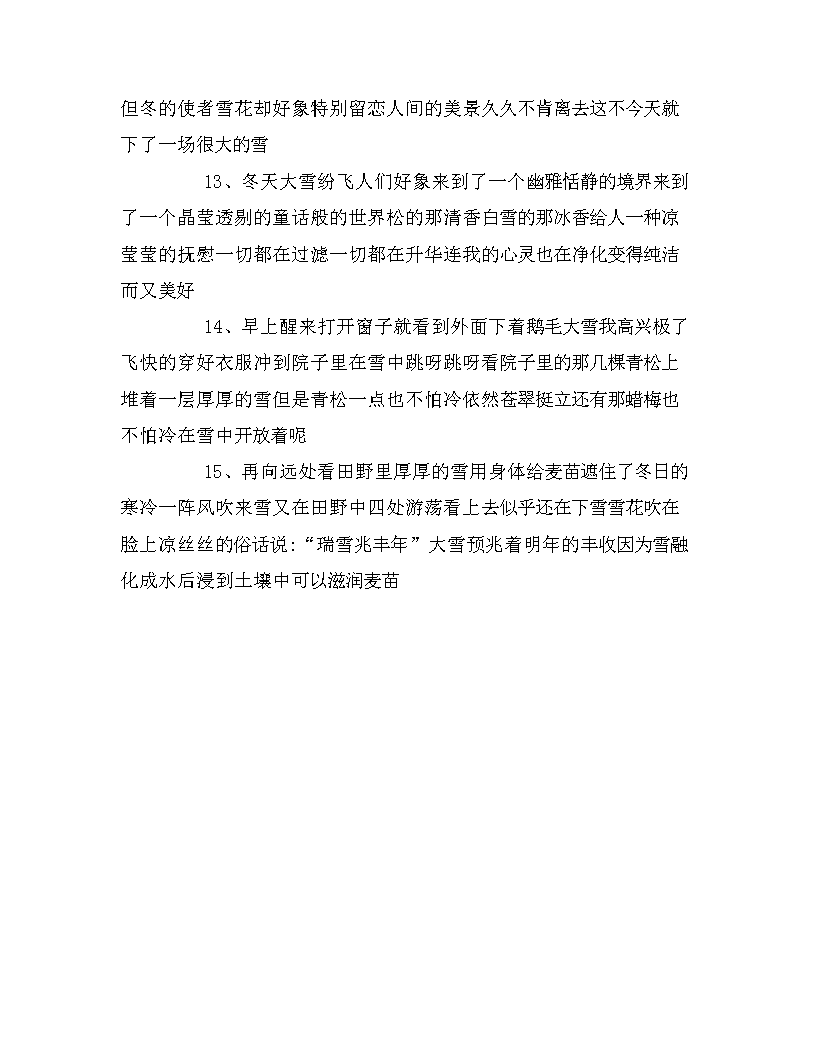 但冬的使者雪花却好象特别留恋人间的美景久久不肯离去这不今天就下了一场很大的雪

13、冬天大雪纷飞人们好象来到了一个幽雅恬静的境界来到了一个晶莹透剔的童话般的世界松的那清香白雪的那冰香给人一种凉莹莹的抚慰一切都在过滤一切都在升华连我的心灵也在净化变得纯洁而又美好

14、早上醒来打开窗子就看到外面下着鹅毛大雪我高兴极了飞快的穿好衣服冲到院子里在雪中跳呀跳呀看院子里的那几棵青松上堆着一层厚厚的雪但是青松一点也不怕冷依然苍翠挺立还有那蜡梅也不怕冷在雪中开放着呢

15、再向远处看田野里厚厚的雪用身体给麦苗遮住了冬日的寒冷一阵风吹来雪又在田野中四处游荡看上去似乎还在下雪雪花吹在脸上凉丝丝的俗话说:“瑞雪兆丰年”大雪预兆着明年的丰收因为雪融化成水后浸到土壤中可以滋润麦苗